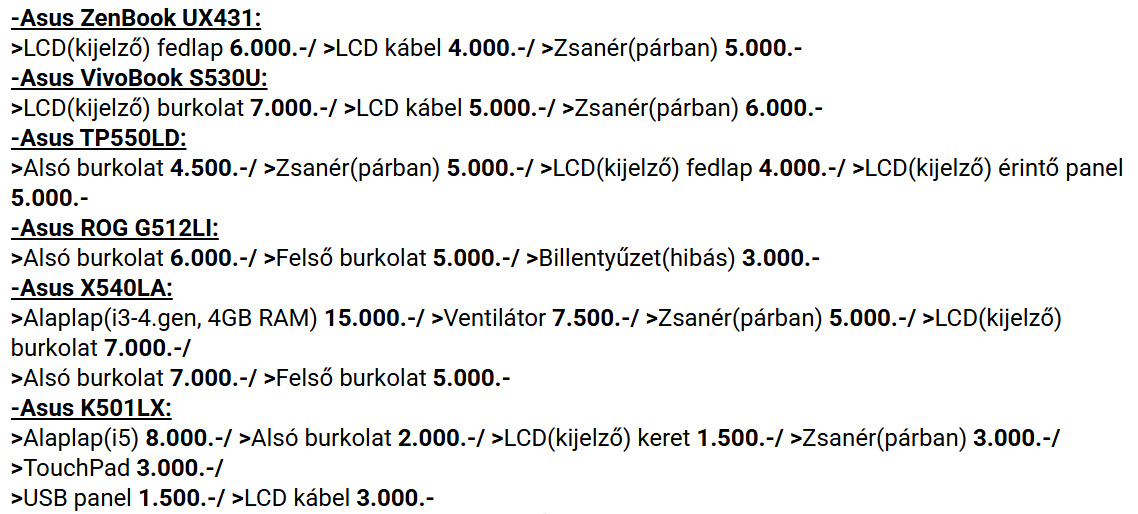 -Asus ZenBook UX431:
>LCD(kijelző) fedlap 6.000.-/ >LCD kábel 4.000.-/ >Zsanér(párban) 5.000.-
-Asus VivoBook S530U:
>LCD(kijelző) burkolat 7.000.-/ >LCD kábel 5.000.-/ >Zsanér(párban) 6.000.-
-Asus TP550LD:
>Alsó burkolat 4.500.-/ >Zsanér(párban) 5.000.-/ >LCD(kijelző) fedlap 4.000.-/ >LCD(kijelző) érintő panel 5.000.-
-Asus ROG G512LI:
>Alsó burkolat 6.000.-/ >Felső burkolat 5.000.-/ >Billentyűzet(hibás) 3.000.-
-Asus X540LA:
>Alaplap(i3-4.gen, 4GB RAM) 15.000.-/ >Ventilátor 7.500.-/ >Zsanér(párban) 5.000.-/ >LCD(kijelző) burkolat 7.000.-/
>Alsó burkolat 7.000.-/ >Felső burkolat 5.000.-
-Asus K501LX:
>Alaplap(i5) 8.000.-/ >Alsó burkolat 2.000.-/ >LCD(kijelző) keret 1.500.-/ >Zsanér(párban) 3.000.-/ >TouchPad 3.000.-/
>USB panel 1.500.-/ >LCD kábel 3.000.-